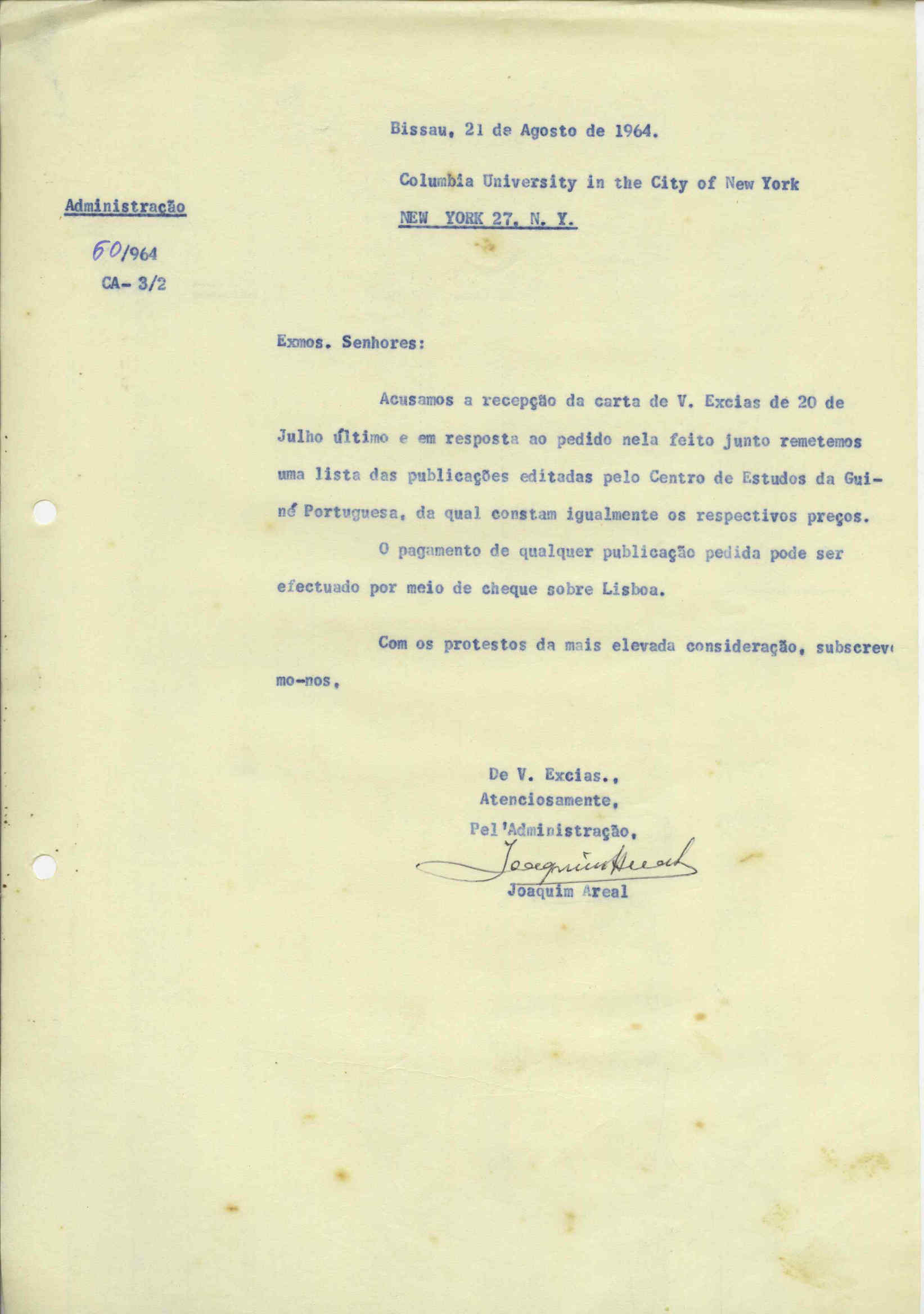 Bissau, 21 de Agosto de 1964.

Columbia University in the City of New York

NEW YORK 27, N. Y.

Administração

60/964

CA- 3/2

Exmos. Senhores:

Acusamos a recepção da carta de V. Excias de 20 de Julho último e em resposta ao pedido nela feito junto remetemos uma lista das publicações editadas pelo Centro de Estudos da Guiné Portuguesa, da qual constam igualmente os respectivos preços.

O pagamento de qualquer publicação pedida pode ser efectuado por meio de cheque sobre Lisboa.

Com os protestos da mais elevada consideração, subscrevemo-nos,

De V. Excias.,
Atenciosamente,
Pel'Administração,
Joaquim Areal
Joaquim Areal